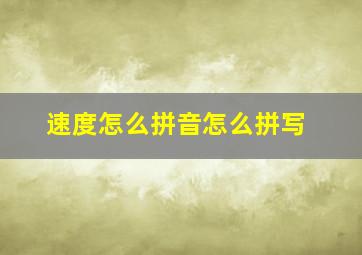 速度怎么拼音怎么拼写